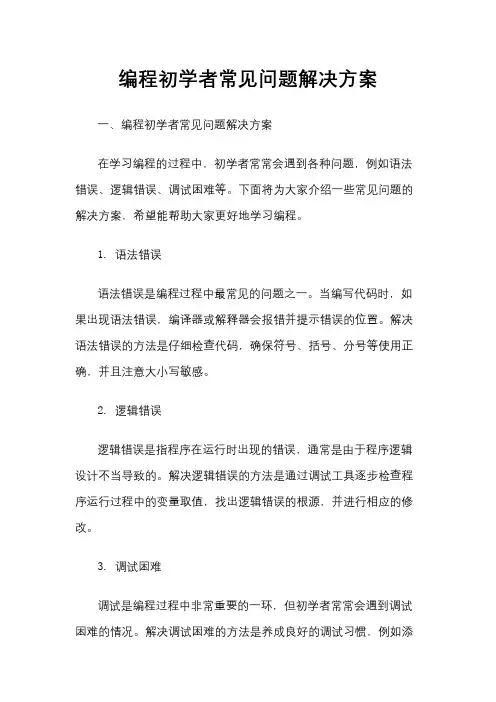 编程初学者常见问题解决方案

一、编程初学者常见问题解决方案

在学习编程的过程中，初学者常常会遇到各种问题，例如语法错误、逻辑错误、调试困难等。下面将为大家介绍一些常见问题的解决方案，希望能帮助大家更好地学习编程。

1. 语法错误

语法错误是编程过程中最常见的问题之一。当编写代码时，如果出现语法错误，编译器或解释器会报错并提示错误的位置。解决语法错误的方法是仔细检查代码，确保符号、括号、分号等使用正确，并且注意大小写敏感。

2. 逻辑错误

逻辑错误是指程序在运行时出现的错误，通常是由于程序逻辑设计不当导致的。解决逻辑错误的方法是通过调试工具逐步检查程序运行过程中的变量取值，找出逻辑错误的根源，并进行相应的修改。

3. 调试困难

调试是编程过程中非常重要的一环，但初学者常常会遇到调试困难的情况。解决调试困难的方法是养成良好的调试习惯，例如添